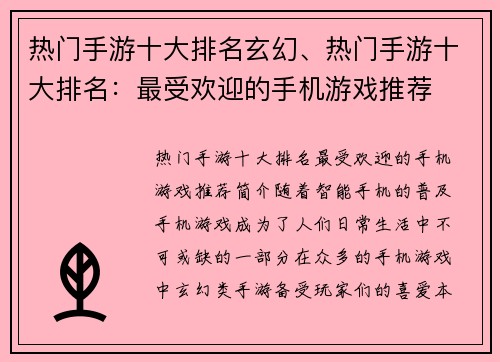 热门手游十大排名玄幻、热门手游十大排名：最受欢迎的手机游戏推荐

热门手游十大排名最受欢迎的手机游戏推荐简介随着智能手机的普及手机游戏成为了人们日常生活中不可或缺的一部分在众多的手机游戏中玄幻类手游备受玩家们的喜爱本